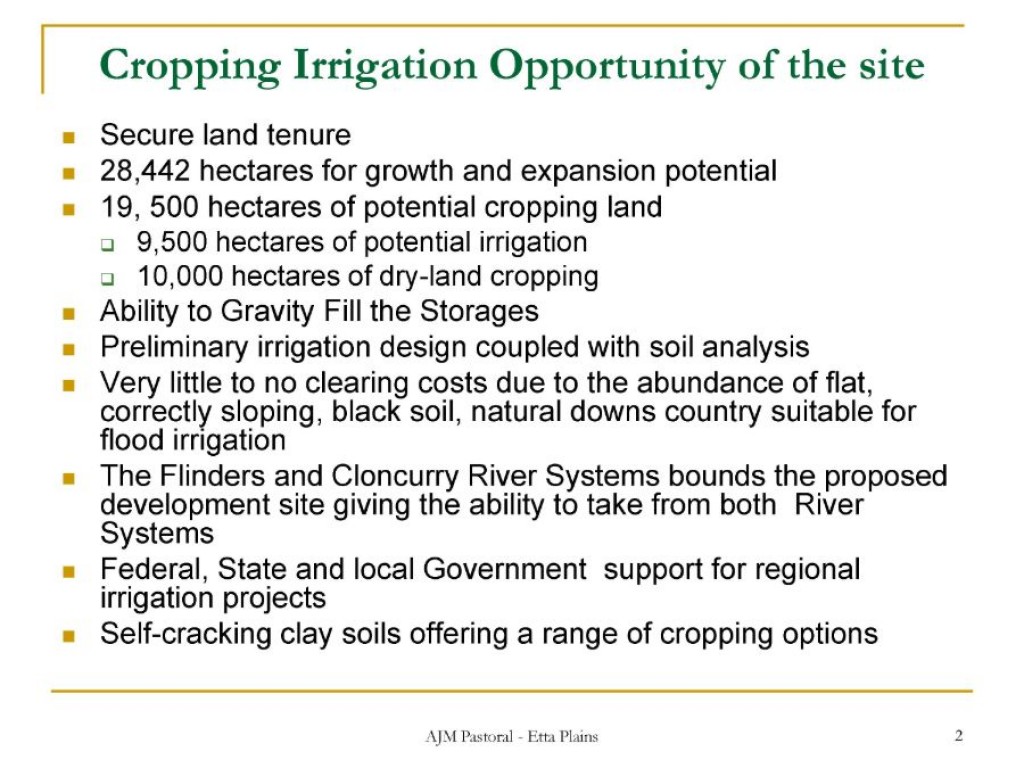 Cropping Irrigation Opportunity of the site

- Secure land tenure
- 28,442 hectares for growth and expansion potential
- 19, 500 hectares of potential cropping land
  - 9,500 hectares of potential irrigation
  - 10,000 hectares of dry-land cropping
- Ability to Gravity Fill the Storages
- Preliminary irrigation design coupled with soil analysis
- Very little to no clearing costs due to the abundance of flat, correctly sloping, black soil, natural downs country suitable for flood irrigation
- The Flinders and Cloncurry River Systems bounds the proposed development site giving the ability to take from both River Systems
- Federal, State and local Government support for regional irrigation projects
- Self-cracking clay soils offering a range of cropping options

AJM Pastoral - Etta Plains

2